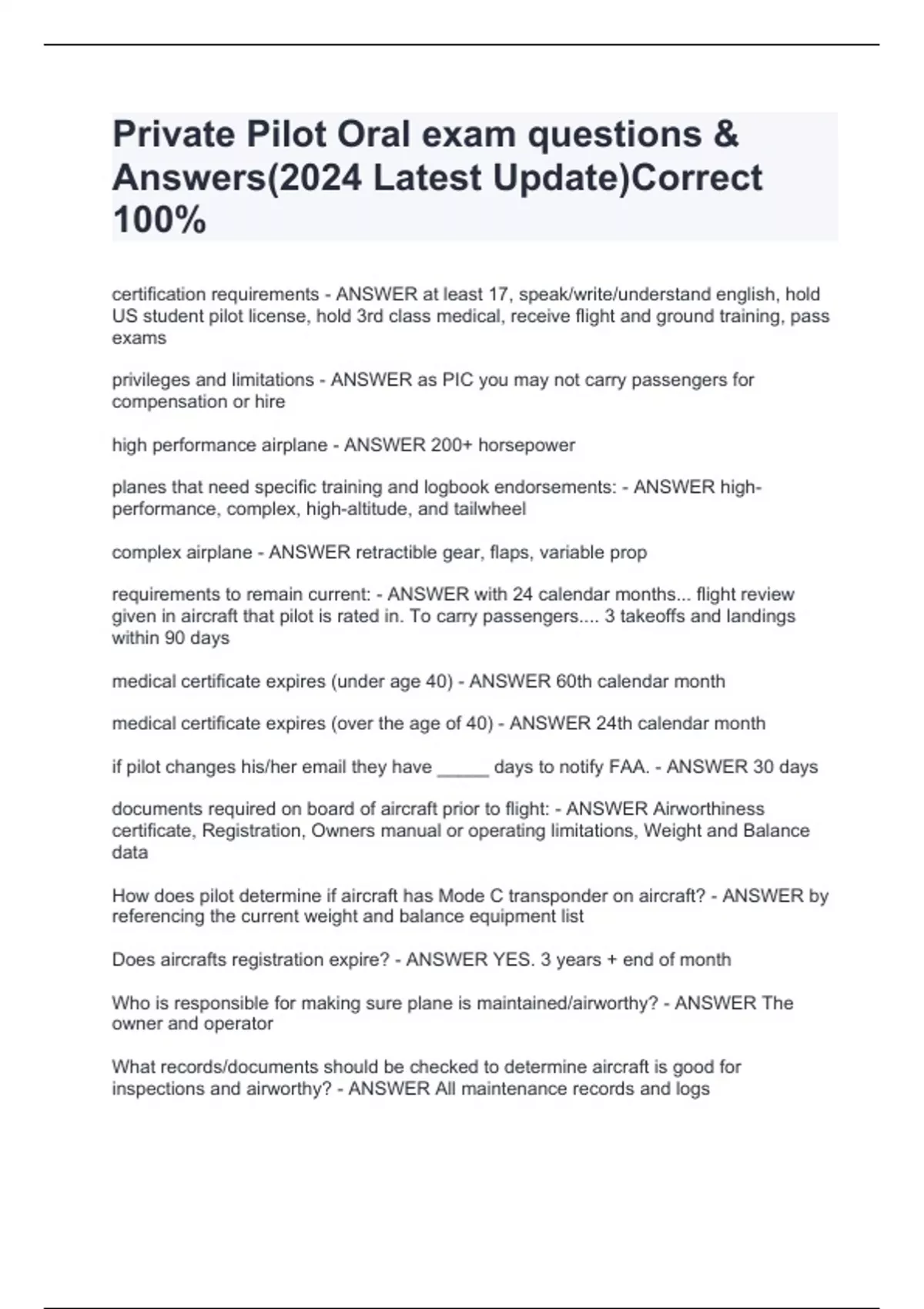 Private Pilot Oral exam questions & Answers(2024 Latest Update)Correct 100%

certification requirements - ANSWER at least 17, speak/write/understand english, hold US student pilot license, hold 3rd class medical, receive flight and ground training, pass exams

privileges and limitations - ANSWER as PIC you may not carry passengers for compensation or hire

high performance airplane - ANSWER 200+ horsepower

planes that need specific training and logbook endorsements: - ANSWER high-performance, complex, high-altitude, and tailwheel

complex airplane - ANSWER retractible gear, flaps, variable prop

requirements to remain current: - ANSWER with 24 calendar months... flight review given in aircraft that pilot is rated in. To carry passengers.... 3 takeoffs and landings within 90 days

medical certificate expires (under age 40) - ANSWER 60th calendar month

medical certificate expires (over the age of 40) - ANSWER 24th calendar month

if pilot changes his/her email they have _____ days to notify FAA. - ANSWER 30 days

documents required on board of aircraft prior to flight: - ANSWER Airworthiness certificate, Registration, Owners manual or operating limitations, Weight and Balance data

How does pilot determine if aircraft has Mode C transponder on aircraft? - ANSWER by referencing the current weight and balance equipment list

Does aircrafts registration expire? - ANSWER YES. 3 years + end of month

Who is responsible for making sure plane is maintained/airworthy? - ANSWER The owner and operator

What records/documents should be checked to determine aircraft is good for inspections and airworthy? - ANSWER All maintenance records and logs